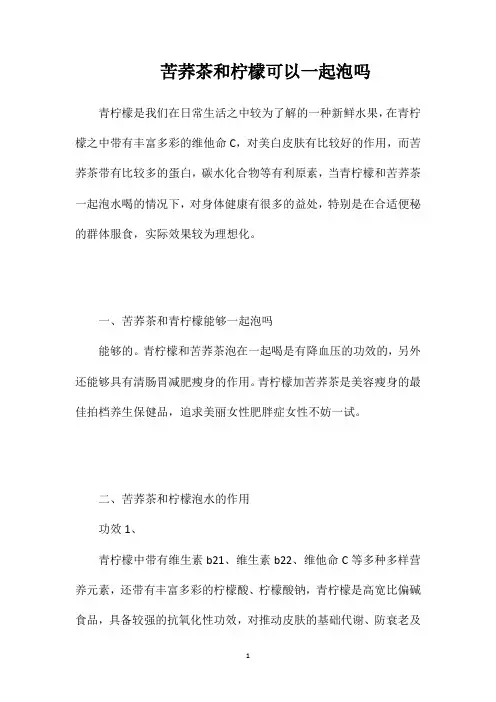 苦荞茶和柠檬可以一起泡吗

青柠檬是我们在日常生活之中较为了解的一种新鲜水果，在青柠檬之中带有丰富多彩的维他命 C，对美白皮肤有比较好的作用，而苦荞茶带有比较多的蛋白，碳水化合物等有利原素，当青柠檬和苦荞茶一起泡水喝的情况下，对身体健康有很多的益处，特别是在合适便秘的群体服食，实际效果较为理想化。

一、苦荞茶和青柠檬能够一起泡吗

能够的。青柠檬和苦荞茶泡在一起喝是有降血压的功效的，另外还能够具有清肠胃减肥瘦身的作用。青柠檬加苦荞茶是美容瘦身的最佳拍档养生保健品，追求美丽女性肥胖症女性不妨一试。

二、苦荞茶和柠檬泡水的作用

功效 1、

青柠檬中带有维生素 b21、维生素 b22、维他命 C 等多种多样营养元素，还带有丰富多彩的柠檬酸、柠檬酸钠，青柠檬是高宽比偏碱食品，具备较强的抗氧化性功效，对推动皮肤的基础代谢、防衰老及

1